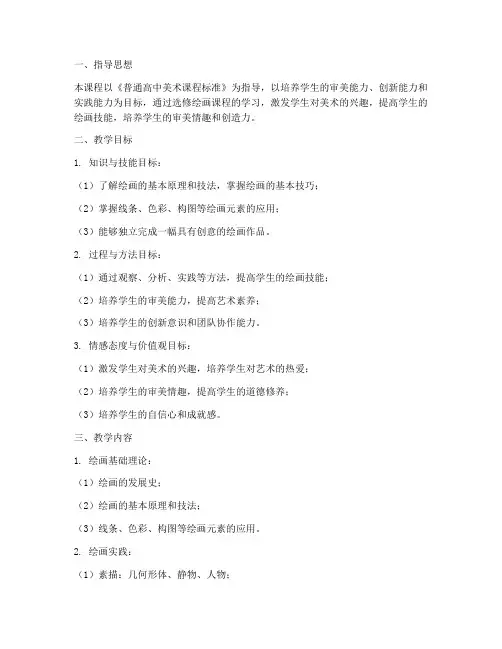 一、指导思想

本课程以《普通高中美术课程标准》为指导，以培养学生的审美能力、创新能力和实践能力为目标，通过选修绘画课程的学习，激发学生对美术的兴趣，提高学生的绘画技能，培养学生的审美情趣和创造力。

二、教学目标

1. 知识与技能目标：

（1）了解绘画的基本原理和技法，掌握绘画的基本技巧；

（2）掌握线条、色彩、构图等绘画元素的应用；

（3）能够独立完成一幅具有创意的绘画作品。

2. 过程与方法目标：

（1）通过观察、分析、实践等方法，提高学生的绘画技能；

（2）培养学生的审美能力，提高艺术素养；

（3）培养学生的创新意识和团队协作能力。

3. 情感态度与价值观目标：

（1）激发学生对美术的兴趣，培养学生对艺术的热爱；

（2）培养学生的审美情趣，提高学生的道德修养；

（3）培养学生的自信心和成就感。

三、教学内容

1. 绘画基础理论：

（1）绘画的发展史；

（2）绘画的基本原理和技法；

（3）线条、色彩、构图等绘画元素的应用。

2. 绘画实践：

（1）素描：几何形体、静物、人物；